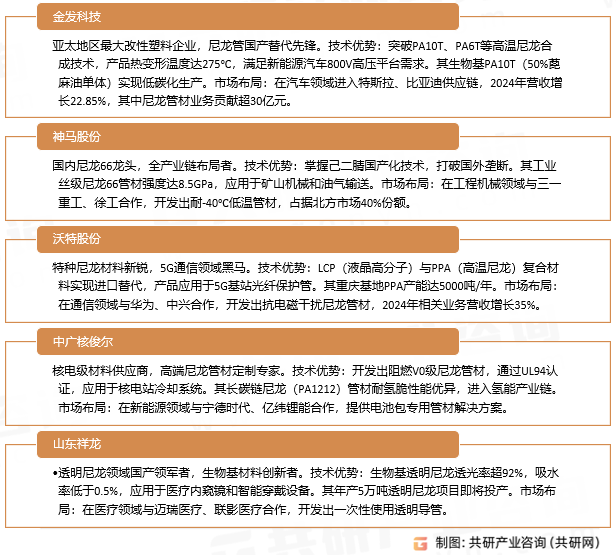 金发科技

亚太地区最大改性塑料企业，尼龙管国产替代先锋。技术优势：突破PA10T、PA6T等高温尼龙合成技术，产品热变形温度达275℃，满足新能源汽车800V高压平台需求。其生物基PA10T（50%蓖麻油单体）实现低碳化生产。市场布局：在汽车领域进入特斯拉、比亚迪供应链，2024年营收增长22.85%，其中尼龙管材业务贡献超30亿元。

神马股份

国内尼龙66龙头，全产业链布局者。技术优势：掌握己二腈国产化技术，打破国外垄断。其工业丝级尼龙66管材强度达8.5GPa，应用于矿山机械和油气输送。市场布局：在工程机械领域与三一重工、徐工合作，开发出耐-40℃低温管材，占据北方市场40%份额。

沃特股份

特种尼龙材料新锐，5G通信领域黑马。技术优势：LCP（液晶高分子）与PPA（高温尼龙）复合材料实现进口替代，产品应用于5G基站光纤保护管。其重庆基地PPA产能达5000吨/年。市场布局：在通信领域与华为、中兴合作，开发出抗电磁干扰尼龙管材，2024年相关业务营收增长35%。

中广核俊尔

核电级材料供应商，高端尼龙管材定制专家。技术优势：开发出阻燃V0级尼龙管材，通过UL94认证，应用于核电站冷却系统。其长碳链尼龙（PA1212）管材耐氢脆性能优异，进入氢能产业链。市场布局：在新能源领域与宁德时代、亿纬锂能合作，提供电池包专用管材解决方案。

山东祥龙

•透明尼龙领域国产领军者，生物基材料创新者。技术优势：生物基透明尼龙透光率超92%，吸水率低于0.5%，应用于医疗内窥镜和智能穿戴设备。其年产5万吨透明尼龙项目即将投产。市场布局：在医疗领域与迈瑞医疗、联影医疗合作，开发出一次性使用透明导管。

制图：共研产业咨询（共研网）